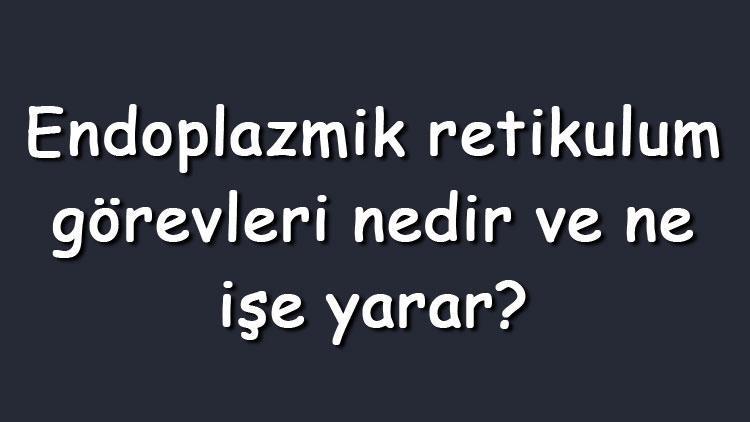 Endoplazmik retikulum görevleri nedir ve ne işe yarar?